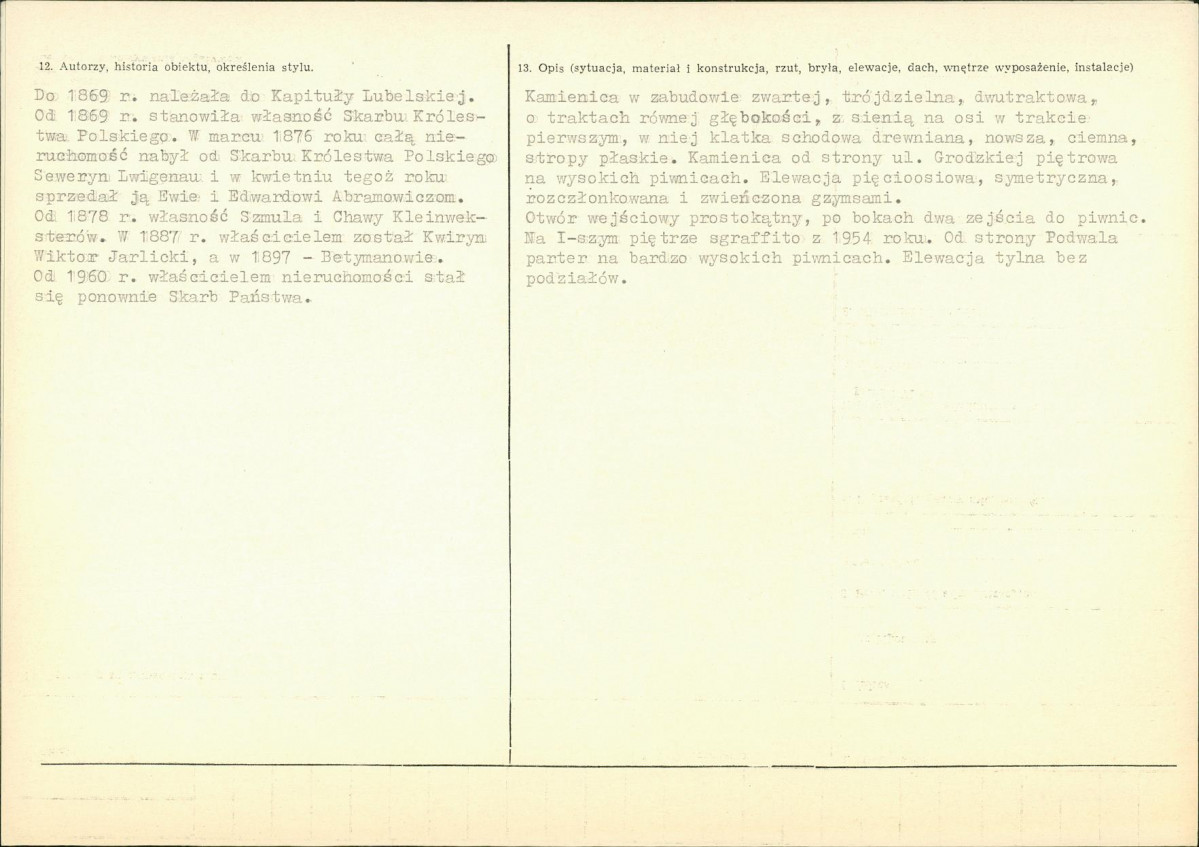 12. Autorzy, historia obiektu, określenia stylu.

Do 1869 r. należała do Kapituły Lubelskiej. Od 1869 r. stanowiła własność Skarbu Królestwa Polskiego. W marcu 1876 roku całą nieruchomość nabył od Skarbu Królestwa Polskiego Seweryn Lwigenau i w kwietniu tegoż roku sprzedał ją Ewie i Edwardowi Abramowiczom. Od 1878 r. własność Szmula i Chawy Kleinweksterów. W 1887 r. właścicielem został Kwiryn Wiktor Jarlicki, a w 1897 - Betymanowie. Od 1960 r. właścicielem nieruchomości stał się ponownie Skarb Państwa.

13. Opis (sytuacja, materiał i konstrukcja, rzut, bryła, elewacje, dach, wnętrze wyposażenie, instalacje)

Kamienica w zabudowie zwartej, trójdzielna, dwutraktowa, o traktach równej głębokości, z sienią na osi w trakcie pierwszym, w niej klatka schodowa drewniana, nowsza, ciemna, stropy płaskie. Kamienica od strony ul. Grodzkiej piętrowa na wysokich piwnicach. Elewacja pięcioosiowa, symetryczna, rozczłonkowana i zwieńczona gzymsami.
Otwór wejściowy prostokątny, po bokach dwa zejścia do piwnic. Na I-szym piętrze sgraffito z 1954 roku. Od strony Podwala parter na bardzo wysokich piwnicach. Elewacja tylna bez podziałów.